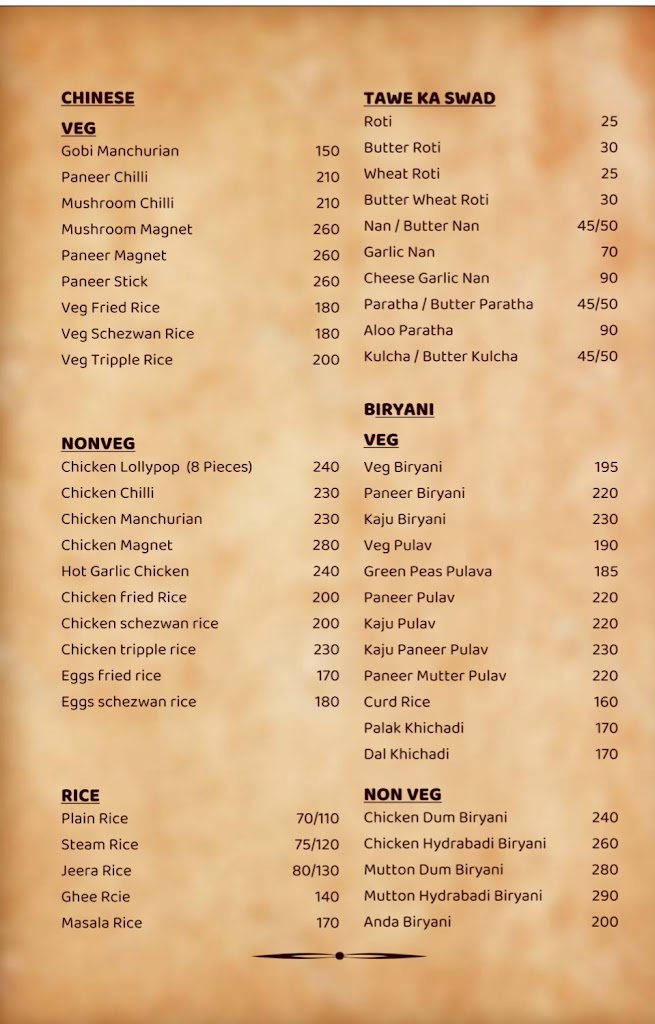 CHINESE

VEG

| | |
|---|---|
| Gobi Manchurian | 150 |
| Paneer Chilli | 210 |
| Mushroom Chilli | 210 |
| Mushroom Magnet | 260 |
| Paneer Magnet | 260 |
| Paneer Stick | 260 |
| Veg Fried Rice | 180 |
| Veg Schezwan Rice | 180 |
| Veg Tripple Rice | 200 |

NONVEG

| | |
|---|---|
| Chicken Lollypop (8 Pieces) | 240 |
| Chicken Chilli | 230 |
| Chicken Manchurian | 230 |
| Chicken Magnet | 280 |
| Hot Garlic Chicken | 240 |
| Chicken fried Rice | 200 |
| Chicken schezwan rice | 200 |
| Chicken tripple rice | 230 |
| Eggs fried rice | 170 |
| Eggs schezwan rice | 180 |

RICE

| | |
|---|---|
| Plain Rice | 70/110 |
| Steam Rice | 75/120 |
| Jeera Rice | 80/130 |
| Ghee Rcie | 140 |
| Masala Rice | 170 |

TAWE KA SWAD

| | |
|---|---|
| Roti | 25 |
| Butter Roti | 30 |
| Wheat Roti | 25 |
| Butter Wheat Roti | 30 |
| Nan / Butter Nan | 45/50 |
| Garlic Nan | 70 |
| Cheese Garlic Nan | 90 |
| Paratha / Butter Paratha | 45/50 |
| Aloo Paratha | 90 |
| Kulcha / Butter Kulcha | 45/50 |

BIRYANI

VEG

| | |
|---|---|
| Veg Biryani | 195 |
| Paneer Biryani | 220 |
| Kaju Biryani | 230 |
| Veg Pulav | 190 |
| Green Peas Pulava | 185 |
| Paneer Pulav | 220 |
| Kaju Pulav | 220 |
| Kaju Paneer Pulav | 230 |
| Paneer Mutter Pulav | 220 |
| Curd Rice | 160 |
| Palak Khichadi | 170 |
| Dal Khichadi | 170 |

NON VEG

| | |
|---|---|
| Chicken Dum Biryani | 240 |
| Chicken Hydrabadi Biryani | 260 |
| Mutton Dum Biryani | 280 |
| Mutton Hydrabadi Biryani | 290 |
| Anda Biryani | 200 |